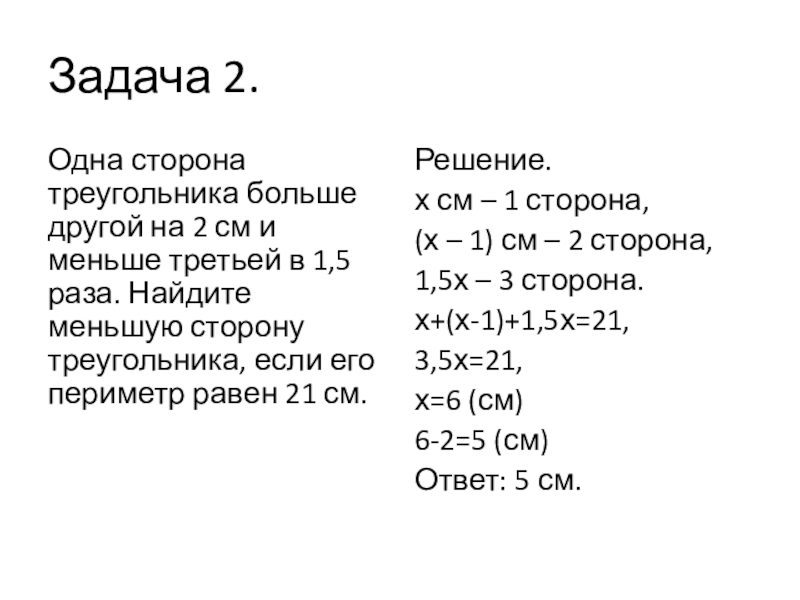 Задача 2.

Одна сторона треугольника больше другой на 2 см и меньше третьей в 1,5 раза. Найдите меньшую сторону треугольника, если его периметр равен 21 см.

Решение.
х см – 1 сторона,
(х – 1) см – 2 сторона,
1,5х – 3 сторона.
х+(х-1)+1,5х=21,
3,5х=21,
х=6 (см)
6-2=5 (см)
Ответ: 5 см.